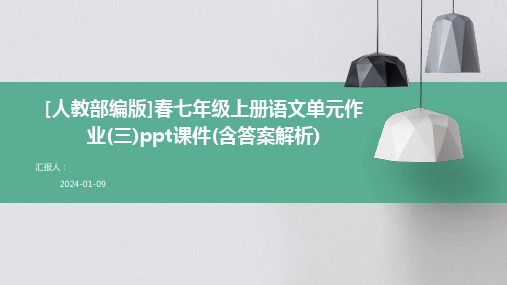 [人教部编版]春七年级上册语文单元作业(三)ppt课件(含答案解析)

汇报人：

2024-01-09